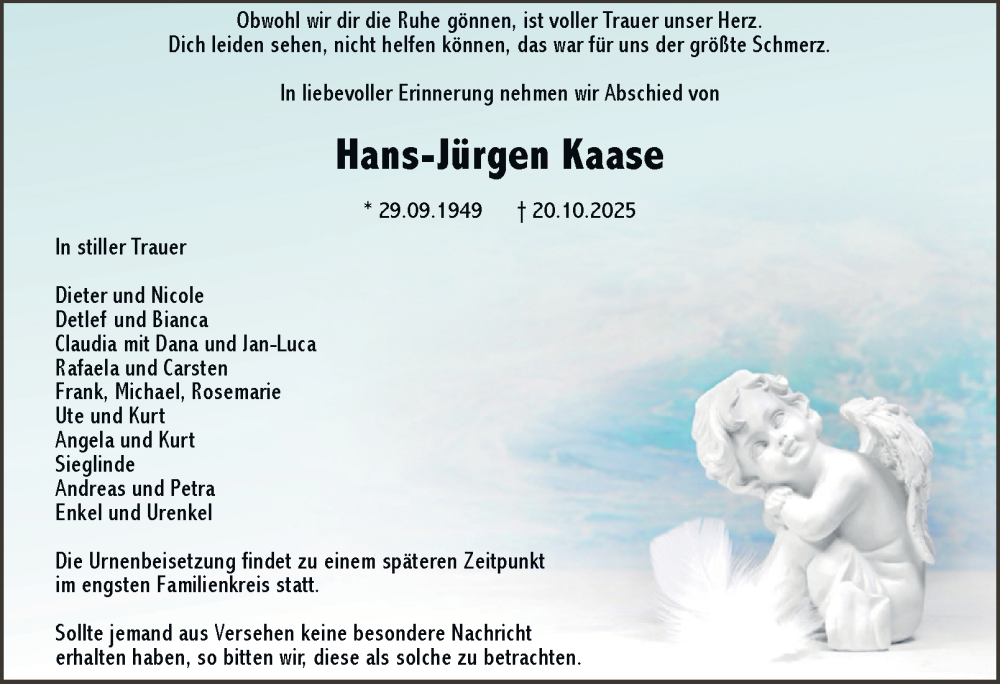 Obwohl wir dir die Ruhe gönnen, ist voller Trauer unser Herz.
Dich leiden sehen, nicht helfen können, das war für uns der größte Schmerz.

In liebevoller Erinnerung nehmen wir Abschied von

Hans-Jürgen Kaase

* 29.09.1949 † 20.10.2025

In stiller Trauer

Dieter und Nicole
Detlef und Bianca
Claudia mit Dana und Jan-Luca
Rafaela und Carsten
Frank, Michael, Rosemarie
Ute und Kurt
Angela und Kurt
Sieglinde
Andreas und Petra
Enkel und Urenkel

Die Urnenbeisetzung findet zu einem späteren Zeitpunkt im engsten Familienkreis statt.

Sollte jemand aus Versehen keine besondere Nachricht erhalten haben, so bitten wir, diese als solche zu betrachten.